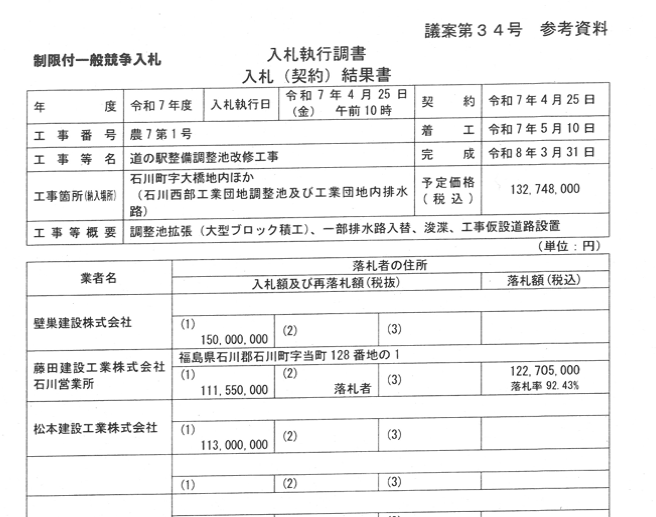 議案第３４号　参考資料

制限付一般競争入札

入札執行調書
入札（契約）結果書

| 年　　　度 | 令和７年度 | 入札執行日 | 令和７年４月25日（金）　午前10時 | 契　　約 | 令和７年４月25日 |
|---|---|---|---|---|---|
| 工事番号 | 農７第１号 | | | 着　　工 | 令和７年５月10日 |
| 工事等名 | 道の駅整備調整池改修工事 | | | 完　　成 | 令和８年３月31日 |
| 工事箇所(納入場所) | 石川町字大橋地内ほか（石川西部工業団地調整池及び工業団地内排水路） | | | 予定価格（税込） | 132,748,000 |
| 工事等概要 | 調整池拡張（大型ブロック積工）、一部排水路入替、浚渫、工事仮設道路設置 | | | | |

（単位：円）

| 業者名 | 落札者の住所 | | | |
|---|---|---|---|---|
| | 入札額及び再落札額（税抜） | | | 落札額（税込） |
| 壁巣建設株式会社 | | | | |
| | (1) 150,000,000 | (2) | (3) | |
| 藤田建設工業株式会社 石川営業所 | 福島県石川郡石川町字当町128番地の１ | | | |
| | (1) 111,550,000 | (2) 落札者 | (3) | 122,705,000 落札率 92.43% |
| 松本建設工業株式会社 | | | | |
| | (1) 113,000,000 | (2) | (3) | |
| | | | | |
| | (1) | (2) | (3) | |